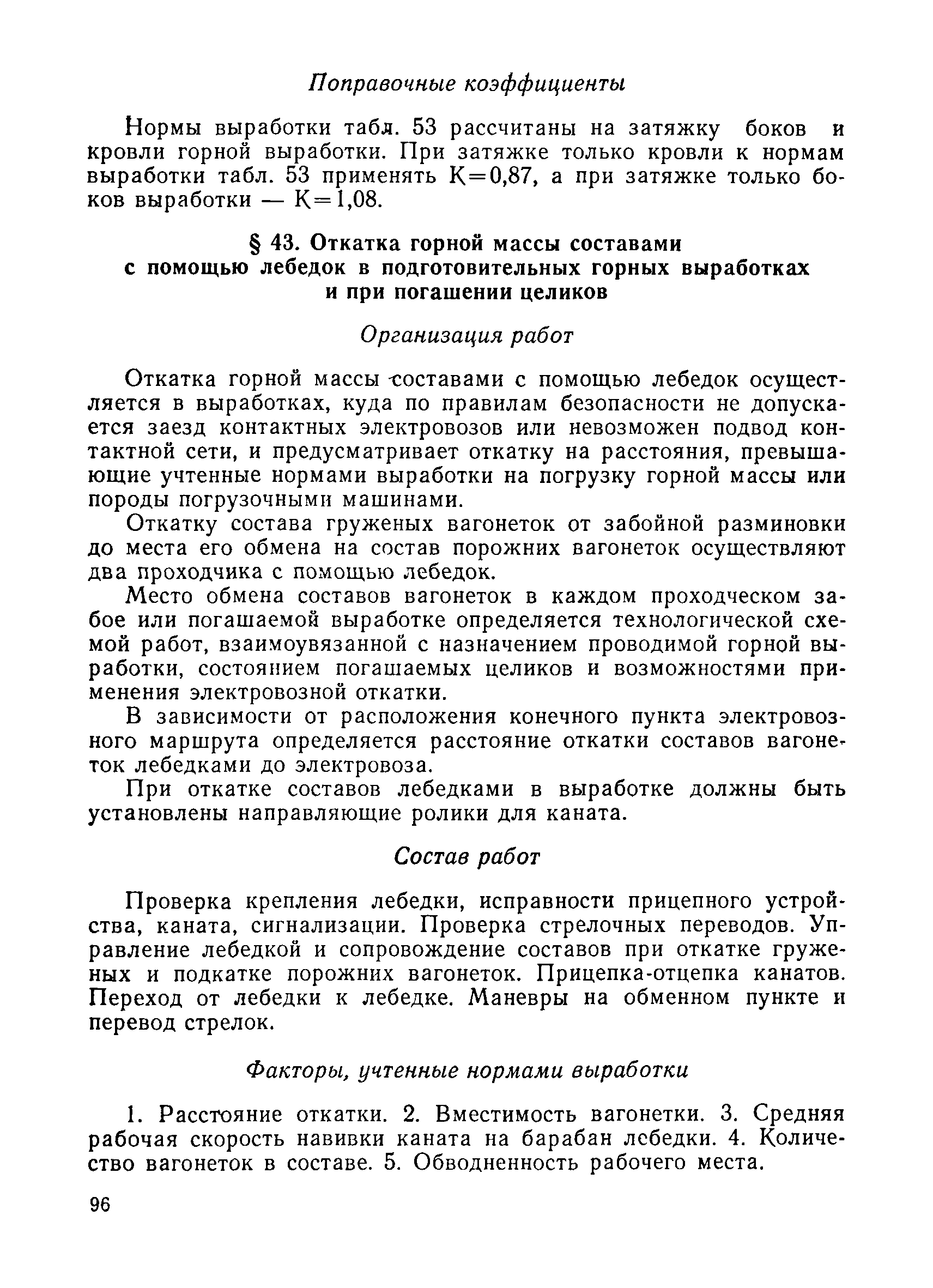 Поправочные коэффициенты

Нормы выработки табл. 53 рассчитаны на затяжку боков и кровли горной выработки. При затяжке только кровли к нормам выработки табл. 53 применять К=0,87, а при затяжке только боков выработки — К=1,08.

§ 43. Откатка горной массы составами с помощью лебедок в подготовительных горных выработках и при погашении целиков

Организация работ

Откатка горной массы составами с помощью лебедок осуществляется в выработках, куда по правилам безопасности не допускается заезд контактных электровозов или невозможен подвод контактной сети, и предусматривает откатку на расстояния, превышающие учтенные нормами выработки на погрузку горной массы или породы погрузочными машинами.

Откатку состава груженых вагонеток от забойной разминовки до места его обмена на состав порожних вагонеток осуществляют два проходчика с помощью лебедок.

Место обмена составов вагонеток в каждом проходческом забое или погашаемой выработке определяется технологической схемой работ, взаимоувязанной с назначением проводимой горной выработки, состоянием погашаемых целиков и возможностями применения электровозной откатки.

В зависимости от расположения конечного пункта электровозного маршрута определяется расстояние откатки составов вагонеток лебедками до электровоза.

При откатке составов лебедками в выработке должны быть установлены направляющие ролики для каната.

Состав работ

Проверка крепления лебедки, исправности прицепного устройства, каната, сигнализации. Проверка стрелочных переводов. Управление лебедкой и сопровождение составов при откатке груженых и подкатке порожних вагонеток. Прицепка-отцепка канатов. Переход от лебедки к лебедке. Маневры на обменном пункте и перевод стрелок.

Факторы, учтенные нормами выработки

1. Расстояние откатки. 2. Вместимость вагонетки. 3. Средняя рабочая скорость навивки каната на барабан лебедки. 4. Количество вагонеток в составе. 5. Обводненность рабочего места.

96